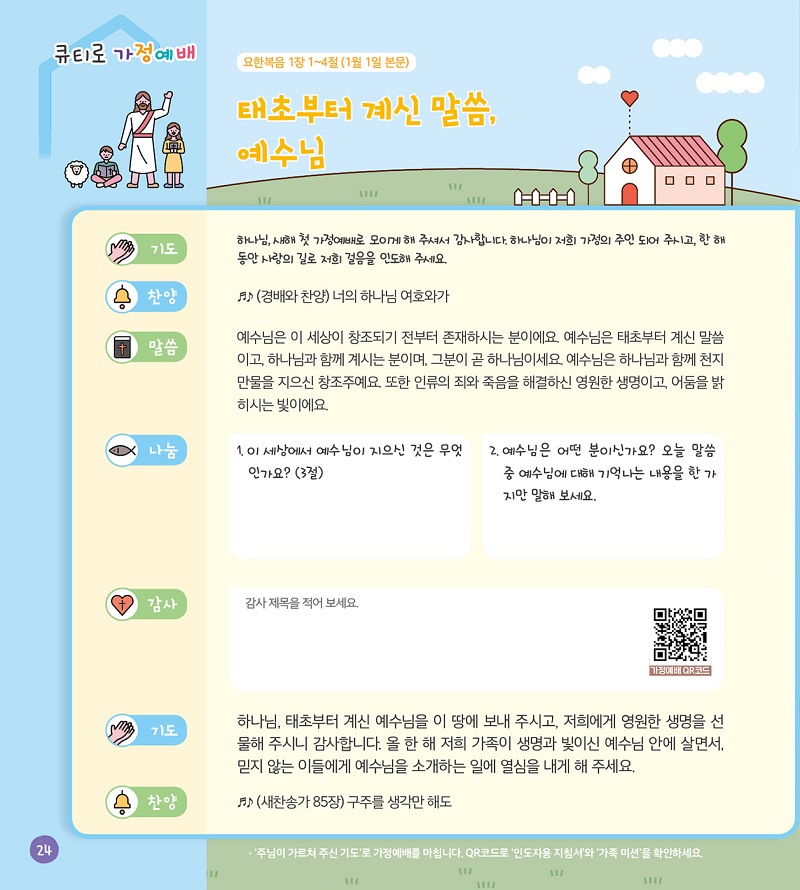 큐티로 가정예배

요한복음 1장 1~4절 (1월 1일 본문)

태초부터 계신 말씀, 예수님

기도

하나님, 새해 첫 가정예배로 모이게 해 주셔서 감사합니다. 하나님이 저희 가정의 주인 되어 주시고, 한 해 동안 사랑의 길로 저희 걸음을 인도해 주세요.

찬양

♬♪ (경배와 찬양) 너의 하나님 여호와가

말씀

예수님은 이 세상이 창조되기 전부터 존재하시는 분이에요. 예수님은 태초부터 계신 말씀이고, 하나님과 함께 계시는 분이며, 그분이 곧 하나님이세요. 예수님은 하나님과 함께 천지 만물을 지으신 창조주예요. 또한 인류의 죄와 죽음을 해결하신 영원한 생명이고, 어둠을 밝히시는 빛이에요.

나눔

1. 이 세상에서 예수님이 지으신 것은 무엇인가요? (3절)

2. 예수님은 어떤 분이신가요? 오늘 말씀 중 예수님에 대해 기억나는 내용을 한 가지만 말해 보세요.

감사

감사 제목을 적어 보세요.

가정예배 QR코드

기도

하나님, 태초부터 계신 예수님을 이 땅에 보내 주시고, 저희에게 영원한 생명을 선물해 주시니 감사합니다. 올 한 해 저희 가족이 생명과 빛이신 예수님 안에 살면서, 믿지 않는 이들에게 예수님을 소개하는 일에 열심을 내게 해 주세요.

찬양

♬♪ (새찬송가 85장) 구주를 생각만 해도

24

• '주님이 가르쳐 주신 기도'로 가정예배를 마칩니다. QR코드로 '인도자용 지침서'와 '가족 미션'을 확인하세요.